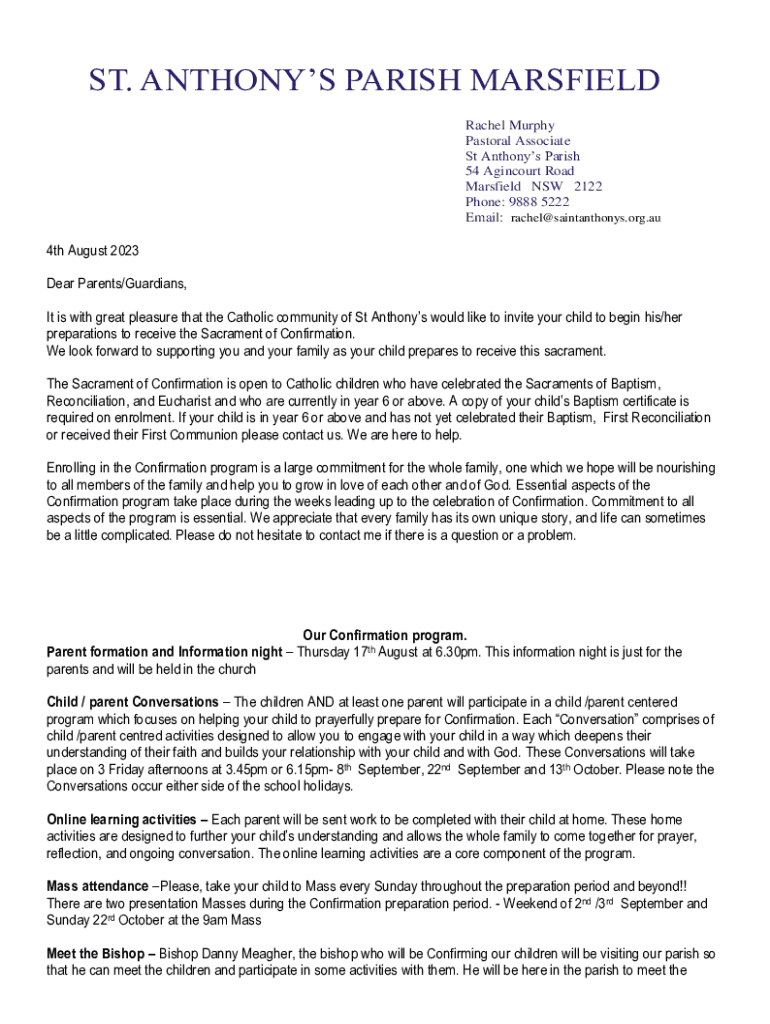 ST. ANTHONY'S PARISH MARSFIELD

Rachel Murphy
Pastoral Associate
St Anthony's Parish
54 Agincourt Road
Marsfield NSW 2122
Phone: 9888 5222
Email: rachel@saintanthonys.org.au

4th August 2023

Dear Parents/Guardians,

It is with great pleasure that the Catholic community of St Anthony's would like to invite your child to begin his/her preparations to receive the Sacrament of Confirmation.
We look forward to supporting you and your family as your child prepares to receive this sacrament.

The Sacrament of Confirmation is open to Catholic children who have celebrated the Sacraments of Baptism, Reconciliation, and Eucharist and who are currently in year 6 or above. A copy of your child's Baptism certificate is required on enrolment. If your child is in year 6 or above and has not yet celebrated their Baptism, First Reconciliation or received their First Communion please contact us. We are here to help.

Enrolling in the Confirmation program is a large commitment for the whole family, one which we hope will be nourishing to all members of the family and help you to grow in love of each other and of God. Essential aspects of the Confirmation program take place during the weeks leading up to the celebration of Confirmation. Commitment to all aspects of the program is essential. We appreciate that every family has its own unique story, and life can sometimes be a little complicated. Please do not hesitate to contact me if there is a question or a problem.

Our Confirmation program.
Parent formation and Information night – Thursday 17$^{th}$ August at 6.30pm. This information night is just for the parents and will be held in the church

Child / parent Conversations – The children AND at least one parent will participate in a child /parent centered program which focuses on helping your child to prayerfully prepare for Confirmation. Each "Conversation" comprises of child /parent centred activities designed to allow you to engage with your child in a way which deepens their understanding of their faith and builds your relationship with your child and with God. These Conversations will take place on 3 Friday afternoons at 3.45pm or 6.15pm- 8$^{th}$ September, 22$^{nd}$ September and 13$^{th}$ October. Please note the Conversations occur either side of the school holidays.

Online learning activities – Each parent will be sent work to be completed with their child at home. These home activities are designed to further your child's understanding and allows the whole family to come together for prayer, reflection, and ongoing conversation. The online learning activities are a core component of the program.

Mass attendance –Please, take your child to Mass every Sunday throughout the preparation period and beyond!! There are two presentation Masses during the Confirmation preparation period. - Weekend of 2$^{nd}$ /3$^{rd}$ September and Sunday 22$^{rd}$ October at the 9am Mass

Meet the Bishop – Bishop Danny Meagher, the bishop who will be Confirming our children will be visiting our parish so that he can meet the children and participate in some activities with them. He will be here in the parish to meet the